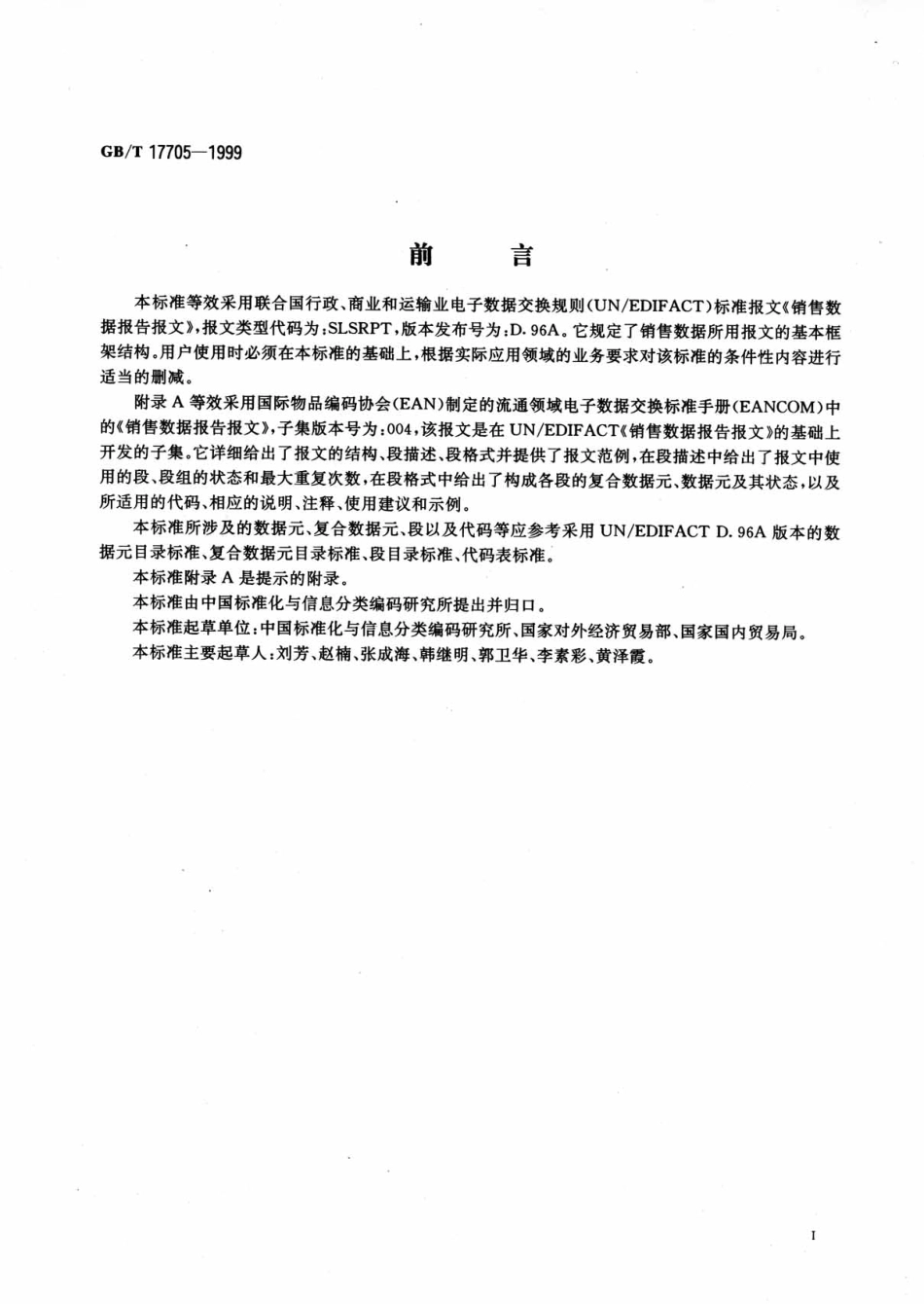 GB/T 17705—1999

前　言

本标准等效采用联合国行政、商业和运输业电子数据交换规则(UN/EDIFACT)标准报文《销售数据报告报文》,报文类型代码为:SLSRPT,版本发布号为:D. 96A。它规定了销售数据所用报文的基本框架结构。用户使用时必须在本标准的基础上,根据实际应用领域的业务要求对该标准的条件性内容进行适当的删减。

附录A等效采用国际物品编码协会(EAN)制定的流通领域电子数据交换标准手册(EANCOM)中的《销售数据报告报文》,子集版本号为:004,该报文是在UN/EDIFACT《销售数据报告报文》的基础上开发的子集。它详细给出了报文的结构、段描述、段格式并提供了报文范例,在段描述中给出了报文中使用的段、段组的状态和最大重复次数,在段格式中给出了构成各段的复合数据元、数据元及其状态,以及所适用的代码、相应的说明、注释、使用建议和示例。

本标准所涉及的数据元、复合数据元、段以及代码等应参考采用UN/EDIFACT D. 96A版本的数据元目录标准、复合数据元目录标准、段目录标准、代码表标准。

本标准附录A是提示的附录。

本标准由中国标准化与信息分类编码研究所提出并归口。

本标准起草单位:中国标准化与信息分类编码研究所、国家对外经济贸易部、国家国内贸易局。

本标准主要起草人:刘芳、赵楠、张成海、韩继明、郭卫华、李素彩、黄泽霞。

I